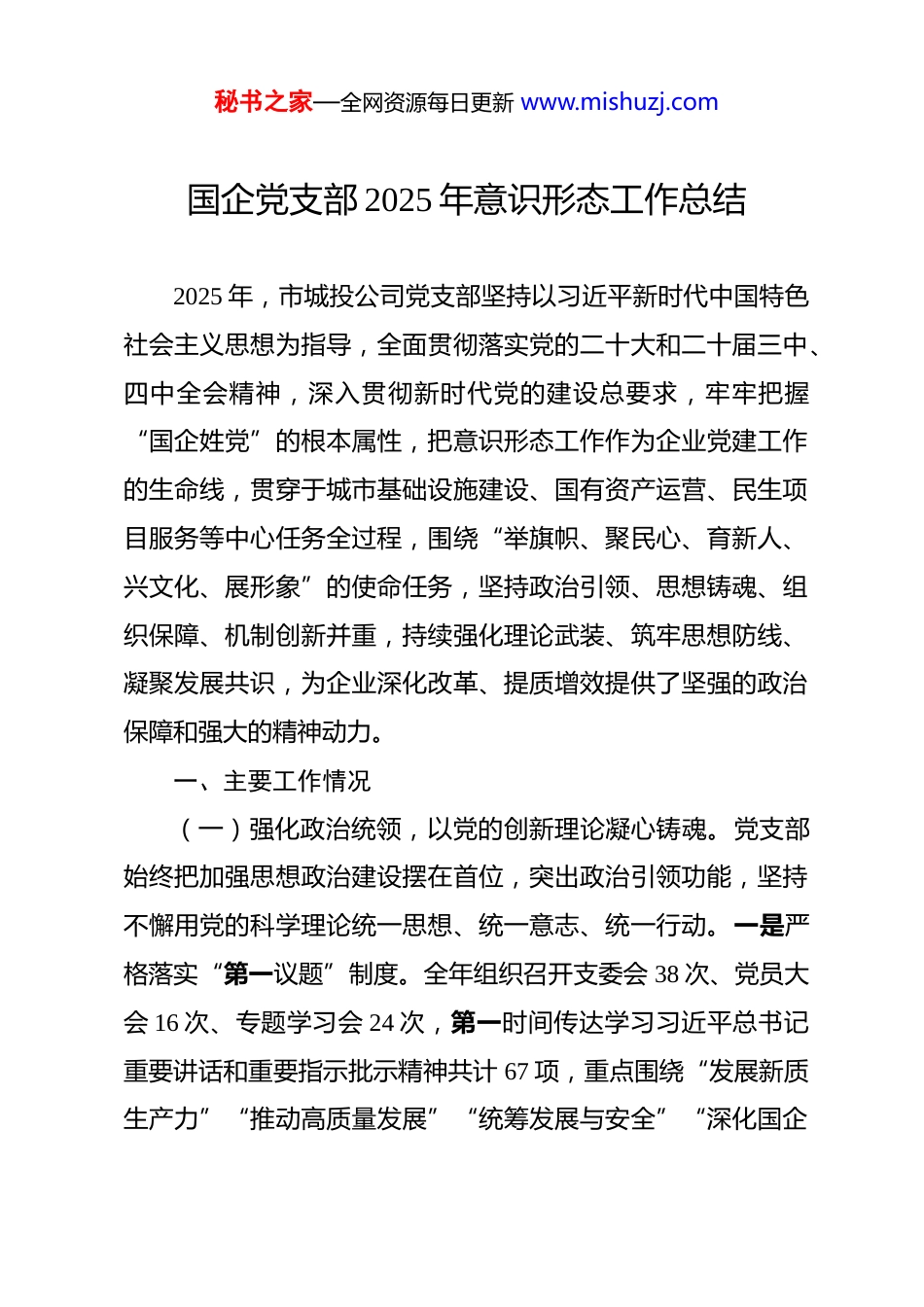 秘书之家—全网资源每日更新 www.mishuzj.com

国企党支部2025年意识形态工作总结

2025年，市城投公司党支部坚持以习近平新时代中国特色社会主义思想为指导，全面贯彻落实党的二十大和二十届三中、四中全会精神，深入贯彻新时代党的建设总要求，牢牢把握“国企姓党”的根本属性，把意识形态工作作为企业党建工作的生命线，贯穿于城市基础设施建设、国有资产运营、民生项目服务等中心任务全过程，围绕“举旗帜、聚民心、育新人、兴文化、展形象”的使命任务，坚持政治引领、思想铸魂、组织保障、机制创新并重，持续强化理论武装、筑牢思想防线、凝聚发展共识，为企业深化改革、提质增效提供了坚强的政治保障和强大的精神动力。

一、主要工作情况

（一）强化政治统领，以党的创新理论凝心铸魂。党支部始终把加强思想政治建设摆在首位，突出政治引领功能，坚持不懈用党的科学理论统一思想、统一意志、统一行动。一是严格落实“第一议题”制度。全年组织召开支委会38次、党员大会16次、专题学习会24次，第一时间传达学习习近平总书记重要讲话和重要指示批示精神共计67项，重点围绕“发展新质生产力”“推动高质量发展”“统筹发展与安全”“深化国企